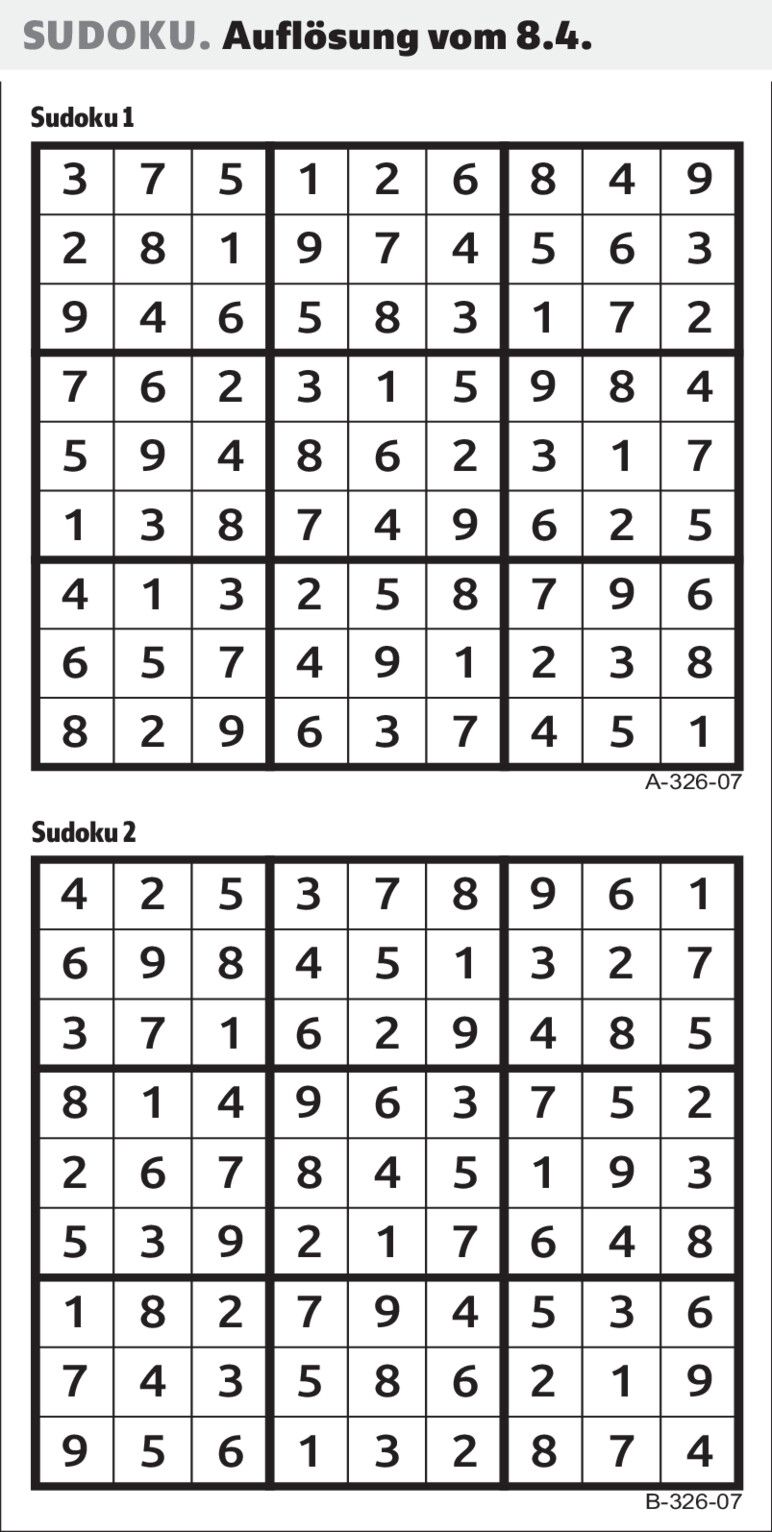 SUDOKU. Auflösung vom 8.4.

Sudoku 1

| 3 | 7 | 5 | 1 | 2 | 6 | 8 | 4 | 9 |
|---|---|---|---|---|---|---|---|---|
| 2 | 8 | 1 | 9 | 7 | 4 | 5 | 6 | 3 |
| 9 | 4 | 6 | 5 | 8 | 3 | 1 | 7 | 2 |
| 7 | 6 | 2 | 3 | 1 | 5 | 9 | 8 | 4 |
| 5 | 9 | 4 | 8 | 6 | 2 | 3 | 1 | 7 |
| 1 | 3 | 8 | 7 | 4 | 9 | 6 | 2 | 5 |
| 4 | 1 | 3 | 2 | 5 | 8 | 7 | 9 | 6 |
| 6 | 5 | 7 | 4 | 9 | 1 | 2 | 3 | 8 |
| 8 | 2 | 9 | 6 | 3 | 7 | 4 | 5 | 1 |

A-326-07

Sudoku 2

| 4 | 2 | 5 | 3 | 7 | 8 | 9 | 6 | 1 |
|---|---|---|---|---|---|---|---|---|
| 6 | 9 | 8 | 4 | 5 | 1 | 3 | 2 | 7 |
| 3 | 7 | 1 | 6 | 2 | 9 | 4 | 8 | 5 |
| 8 | 1 | 4 | 9 | 6 | 3 | 7 | 5 | 2 |
| 2 | 6 | 7 | 8 | 4 | 5 | 1 | 9 | 3 |
| 5 | 3 | 9 | 2 | 1 | 7 | 6 | 4 | 8 |
| 1 | 8 | 2 | 7 | 9 | 4 | 5 | 3 | 6 |
| 7 | 4 | 3 | 5 | 8 | 6 | 2 | 1 | 9 |
| 9 | 5 | 6 | 1 | 3 | 2 | 8 | 7 | 4 |

B-326-07